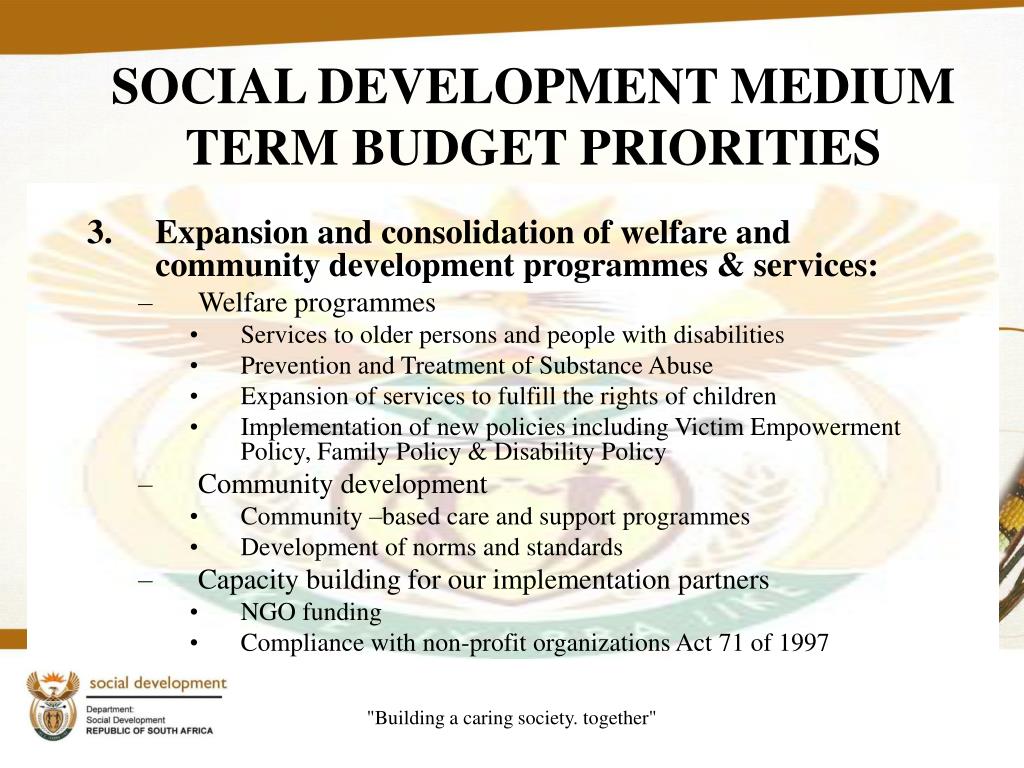 SOCIAL DEVELOPMENT MEDIUM TERM BUDGET PRIORITIES

3. Expansion and consolidation of welfare and community development programmes & services:

– Welfare programmes
• Services to older persons and people with disabilities
• Prevention and Treatment of Substance Abuse
• Expansion of services to fulfill the rights of children
• Implementation of new policies including Victim Empowerment Policy, Family Policy & Disability Policy

– Community development
• Community –based care and support programmes
• Development of norms and standards

– Capacity building for our implementation partners
• NGO funding
• Compliance with non-profit organizations Act 71 of 1997

social development
Department:
Social Development
REPUBLIC OF SOUTH AFRICA

"Building a caring society. together"